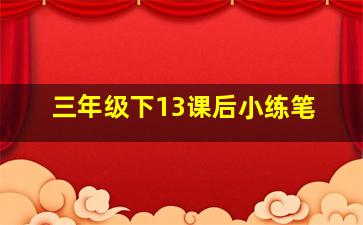 三年级下13课后小练笔